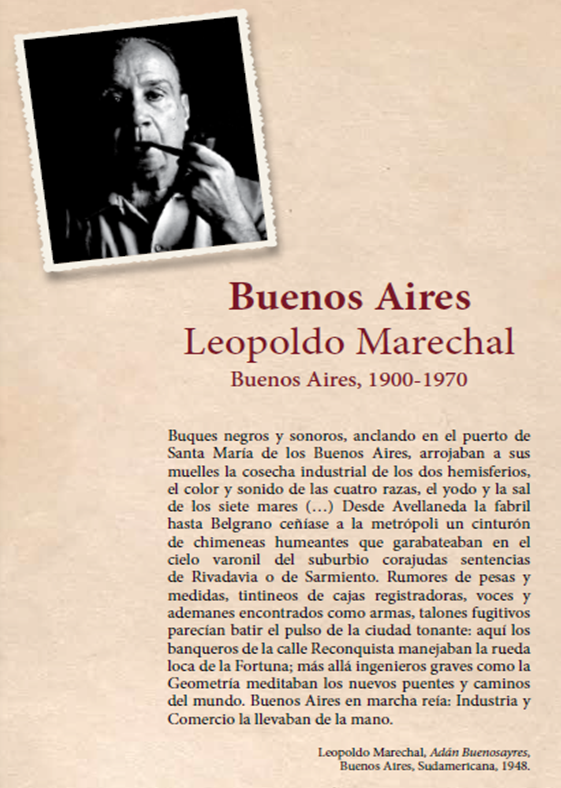 Buenos Aires
Leopoldo Marechal
Buenos Aires, 1900-1970

Buques negros y sonoros, anclando en el puerto de Santa María de los Buenos Aires, arrojaban a sus muelles la cosecha industrial de los dos hemisferios, el color y sonido de las cuatro razas, el yodo y la sal de los siete mares (...) Desde Avellaneda la fabril hasta Belgrano ceñíase a la metrópoli un cinturón de chimeneas humeantes que garabateaban en el cielo varonil del suburbio corajudas sentencias de Rivadavia o de Sarmiento. Rumores de pesas y medidas, tintineos de cajas registradoras, voces y ademanes encontrados como armas, talones fugitivos parecían batir el pulso de la ciudad tonante: aquí los banqueros de la calle Reconquista manejaban la rueda loca de la Fortuna; más allá ingenieros graves como la Geometría meditaban los nuevos puentes y caminos del mundo. Buenos Aires en marcha reía: Industria y Comercio la llevaban de la mano.

Leopoldo Marechal, Adán Buenosayres, Buenos Aires, Sudamericana, 1948.